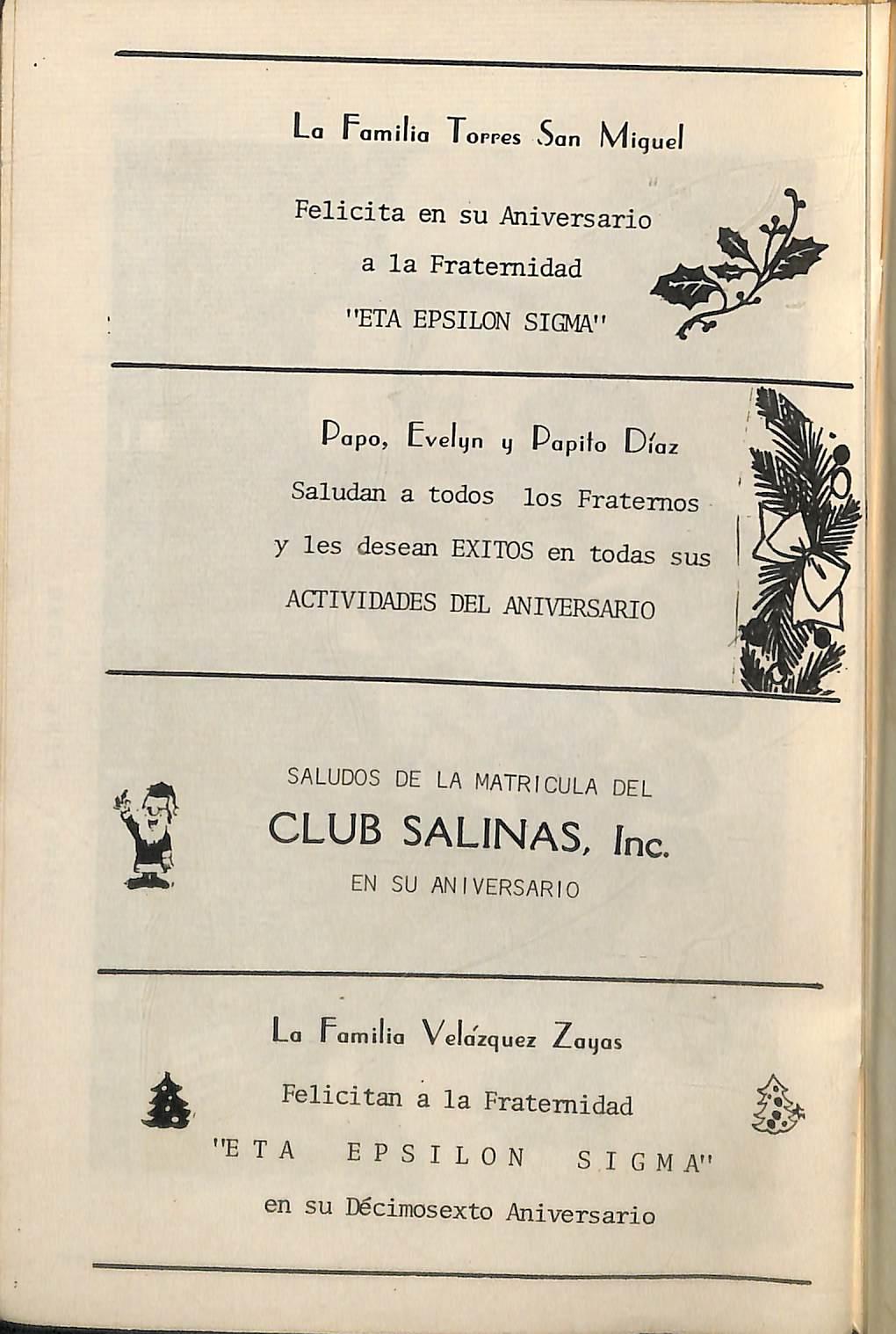 La Familia Torres San Miguel

Felicita en su Aniversario

a la Fraternidad

"ETA EPSILON SIGMA"

Papo, Evelyn y Papito Díaz

Saludan a todos los Fraternos

y les desean EXITOS en todas sus

ACTIVIDADES DEL ANIVERSARIO

SALUDOS DE LA MATRICULA DEL

CLUB SALINAS, Inc.

EN SU ANIVERSARIO

La Familia Velázquez Zayas

Felicitan a la Fraternidad

"E T A E P S I L O N S I G M A"

en su Décimosexto Aniversario